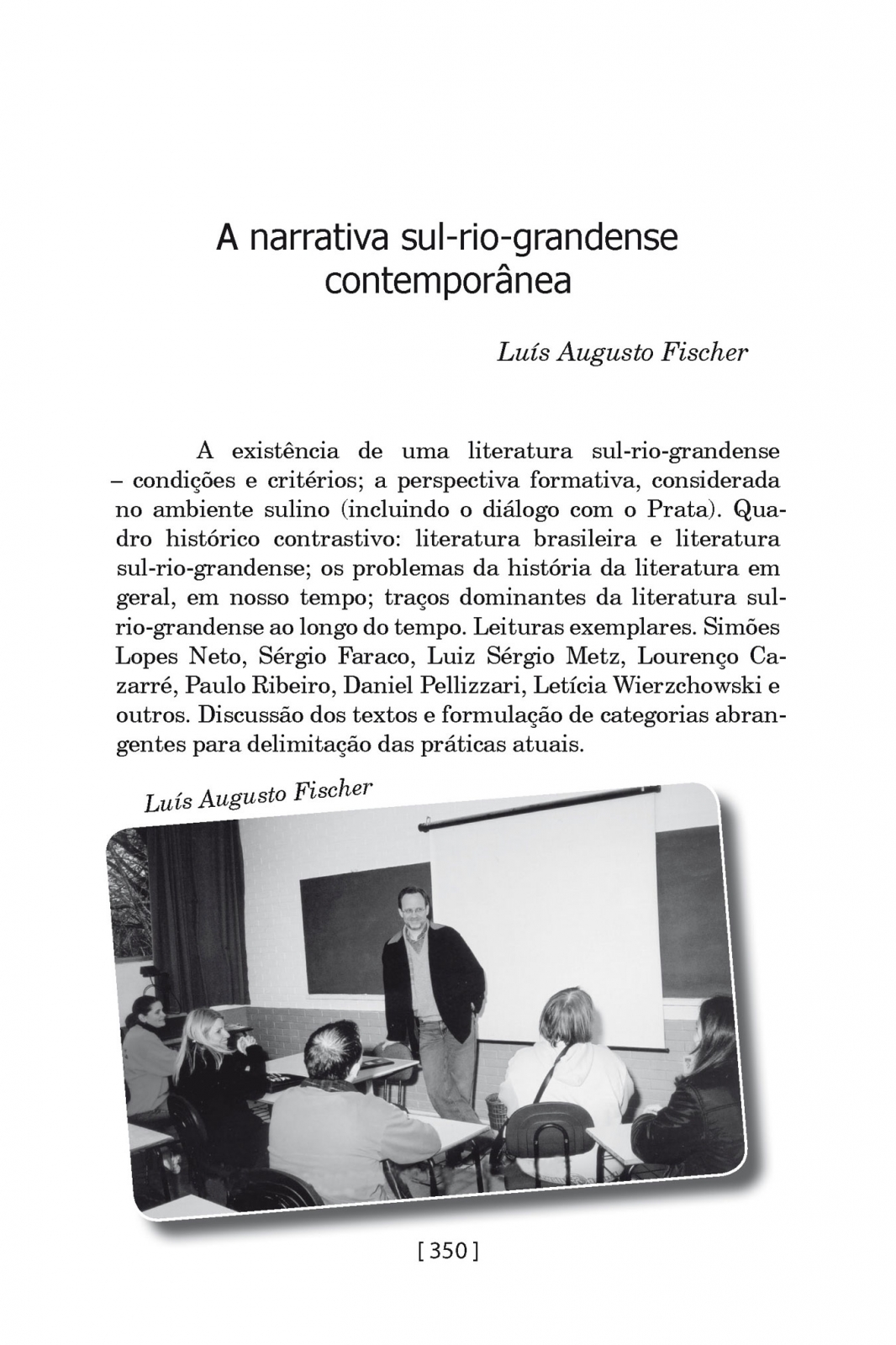 A narrativa sul-rio-grandense contemporânea

Luís Augusto Fischer

A existência de uma literatura sul-rio-grandense – condições e critérios; a perspectiva formativa, considerada no ambiente sulino (incluindo o diálogo com o Prata). Quadro histórico contrastivo: literatura brasileira e literatura sul-rio-grandense; os problemas da história da literatura em geral, em nosso tempo; traços dominantes da literatura sul-rio-grandense ao longo do tempo. Leituras exemplares. Simões Lopes Neto, Sérgio Faraco, Luiz Sérgio Metz, Lourenço Cazarré, Paulo Ribeiro, Daniel Pellizzari, Letícia Wierzchowski e outros. Discussão dos textos e formulação de categorias abrangentes para delimitação das práticas atuais.

Luís Augusto Fischer

[ 350 ]